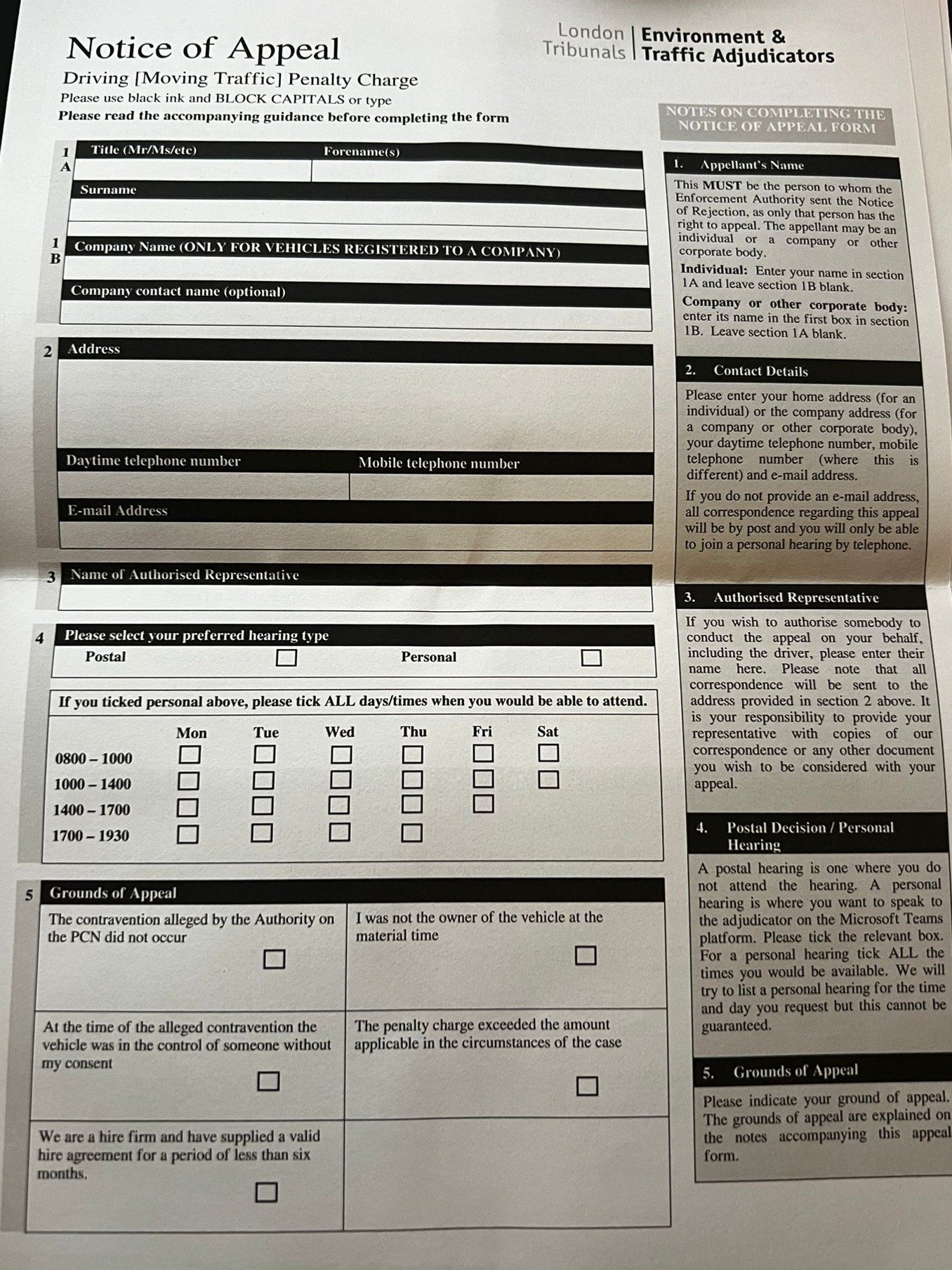 Notice of Appeal
Driving [Moving Traffic] Penalty Charge
Please use black ink and BLOCK CAPITALS or type
Please read the accompanying guidance before completing the form

London Tribunals | Environment & Traffic Adjudicators

1 A Title (Mr/Ms/etc) Forename(s)

Surname

1 B Company Name (ONLY FOR VEHICLES REGISTERED TO A COMPANY)

Company contact name (optional)

2 Address

Daytime telephone number Mobile telephone number

E-mail Address

3 Name of Authorised Representative

4 Please select your preferred hearing type
Postal ☐ Personal ☐

If you ticked personal above, please tick ALL days/times when you would be able to attend.

| | Mon | Tue | Wed | Thu | Fri | Sat |
|---|---|---|---|---|---|---|
| 0800 – 1000 | ☐ | ☐ | ☐ | ☐ | ☐ | ☐ |
| 1000 – 1400 | ☐ | ☐ | ☐ | ☐ | ☐ | ☐ |
| 1400 – 1700 | ☐ | ☐ | ☐ | ☐ | ☐ | |
| 1700 – 1930 | ☐ | ☐ | ☐ | ☐ | | |

5 Grounds of Appeal

| | |
|---|---|
| The contravention alleged by the Authority on the PCN did not occur ☐ | I was not the owner of the vehicle at the material time ☐ |
| At the time of the alleged contravention the vehicle was in the control of someone without my consent ☐ | The penalty charge exceeded the amount applicable in the circumstances of the case ☐ |
| We are a hire firm and have supplied a valid hire agreement for a period of less than six months. ☐ | |

NOTES ON COMPLETING THE NOTICE OF APPEAL FORM

1. Appellant's Name
This MUST be the person to whom the Enforcement Authority sent the Notice of Rejection, as only that person has the right to appeal. The appellant may be an individual or a company or other corporate body.
Individual: Enter your name in section 1A and leave section 1B blank.
Company or other corporate body: enter its name in the first box in section 1B. Leave section 1A blank.

2. Contact Details
Please enter your home address (for an individual) or the company address (for a company or other corporate body), your daytime telephone number, mobile telephone number (where this is different) and e-mail address.
If you do not provide an e-mail address, all correspondence regarding this appeal will be by post and you will only be able to join a personal hearing by telephone.

3. Authorised Representative
If you wish to authorise somebody to conduct the appeal on your behalf, including the driver, please enter their name here. Please note that all correspondence will be sent to the address provided in section 2 above. It is your responsibility to provide your representative with copies of our correspondence or any other document you wish to be considered with your appeal.

4. Postal Decision / Personal Hearing
A postal hearing is one where you do not attend the hearing. A personal hearing is where you want to speak to the adjudicator on the Microsoft Teams platform. Please tick the relevant box. For a personal hearing tick ALL the times you would be available. We will try to list a personal hearing for the time and day you request but this cannot be guaranteed.

5. Grounds of Appeal
Please indicate your ground of appeal. The grounds of appeal are explained on the notes accompanying this appeal form.